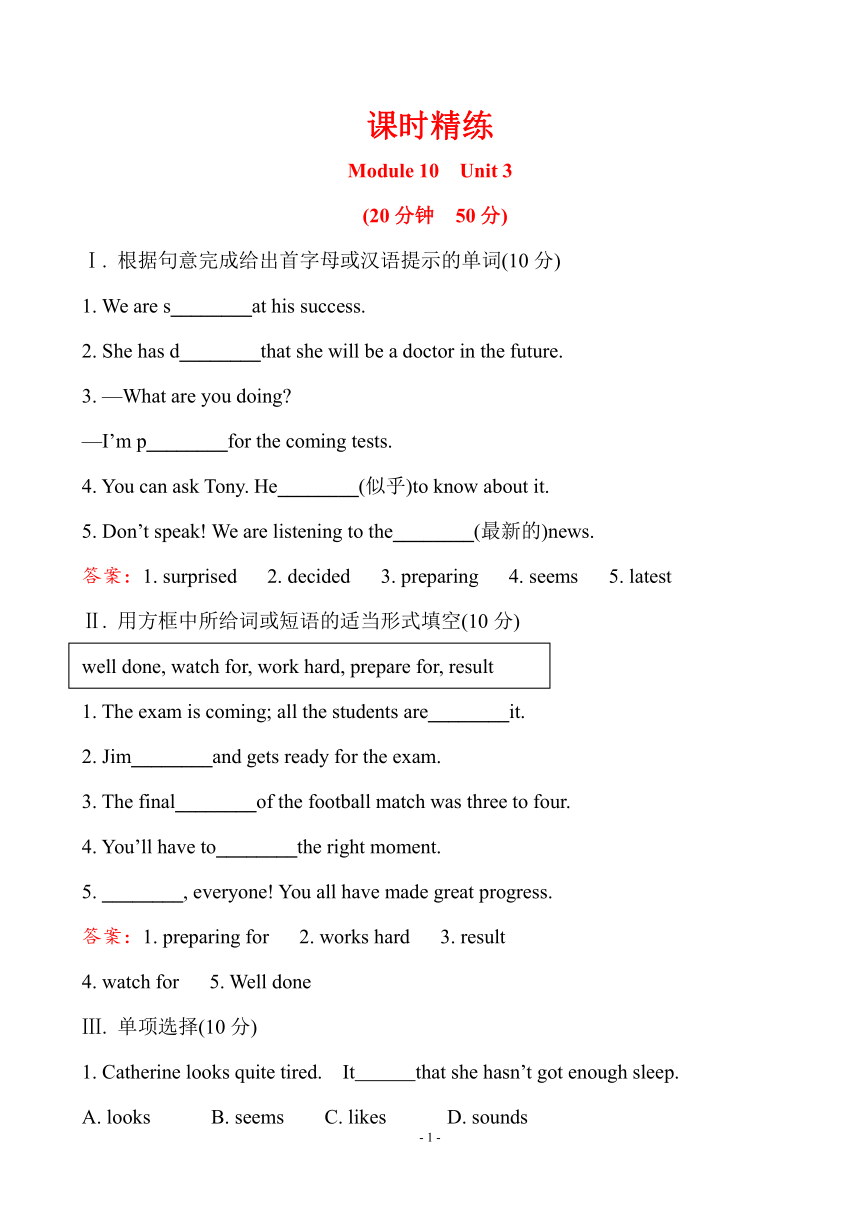 课时精练

Module 10 Unit 3

(20 分钟 50 分)

Ⅰ. 根据句意完成给出首字母或汉语提示的单词(10 分)

1. We are s________at his success.

2. She has d________that she will be a doctor in the future.

3. —What are you doing?

—I’m p________for the coming tests.

4. You can ask Tony. He________(似乎)to know about it.

5. Don’t speak! We are listening to the________(最新的)news.

答案：1. surprised 2. decided 3. preparing 4. seems 5. latest

Ⅱ. 用方框中所给词或短语的适当形式填空(10 分)

well done, watch for, work hard, prepare for, result

1. The exam is coming; all the students are________it.

2. Jim________and gets ready for the exam.

3. The final________of the football match was three to four.

4. You’ll have to________the right moment.

5. ________, everyone! You all have made great progress.

答案：1. preparing for 2. works hard 3. result

4. watch for 5. Well done

Ⅲ. 单项选择(10 分)

1. Catherine looks quite tired. It______that she hasn’t got enough sleep.

A. looks B. seems C. likes D. sounds

- 1 -